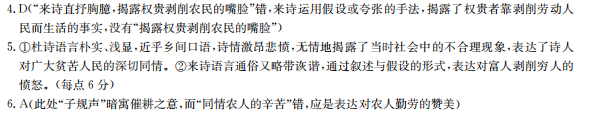 4. D(“来诗直抒胸臆，揭露权贵剥削农民的嘴脸”错，来诗运用假设或夸张的手法，揭露了权贵者靠剥削劳动人民而生活的事实，没有“揭露权贵剥削农民的嘴脸”)

5. ①杜诗语言朴实、浅显，近乎乡间口语，诗情激昂悲愤，无情地揭露了当时社会中的不合理现象，表达了诗人对广大贫苦人民的深切同情。②来诗语言通俗又略带诙谐，通过叙述与假设的形式，表达对富人剥削穷人的愤怒。(每点 6 分)

6. A(此处“子规声”暗寓催耕之意，而“同情农人的辛苦”错，应是表达对农人勤劳的赞美)